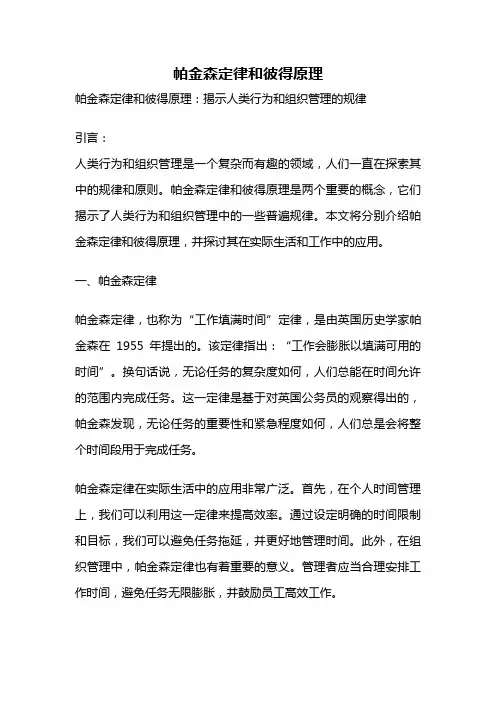 帕金森定律和彼得原理

帕金森定律和彼得原理：揭示人类行为和组织管理的规律

引言：

人类行为和组织管理是一个复杂而有趣的领域，人们一直在探索其中的规律和原则。帕金森定律和彼得原理是两个重要的概念，它们揭示了人类行为和组织管理中的一些普遍规律。本文将分别介绍帕金森定律和彼得原理，并探讨其在实际生活和工作中的应用。

一、帕金森定律

帕金森定律，也称为“工作填满时间”定律，是由英国历史学家帕金森在 1955 年提出的。该定律指出：“工作会膨胀以填满可用的时间”。换句话说，无论任务的复杂度如何，人们总能在时间允许的范围内完成任务。这一定律是基于对英国公务员的观察得出的，帕金森发现，无论任务的重要性和紧急程度如何，人们总是会将整个时间段用于完成任务。

帕金森定律在实际生活中的应用非常广泛。首先，在个人时间管理上，我们可以利用这一定律来提高效率。通过设定明确的时间限制和目标，我们可以避免任务拖延，并更好地管理时间。此外，在组织管理中，帕金森定律也有着重要的意义。管理者应当合理安排工作时间，避免任务无限膨胀，并鼓励员工高效工作。